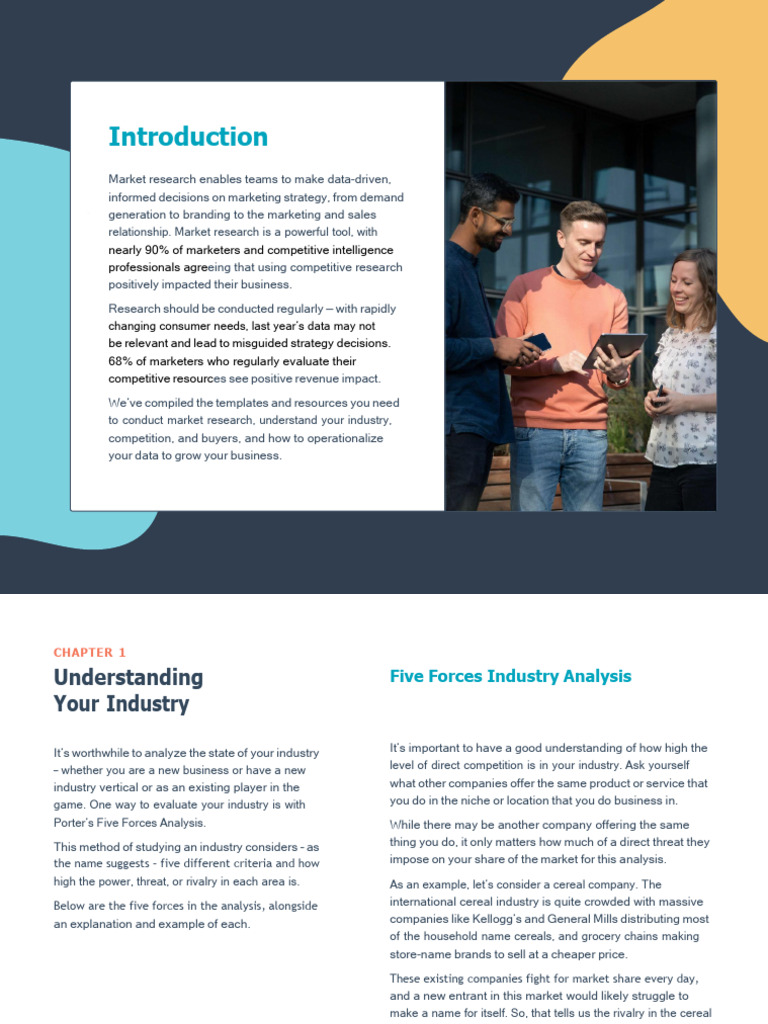 Introduction

Market research enables teams to make data-driven, informed decisions on marketing strategy, from demand generation to branding to the marketing and sales relationship. Market research is a powerful tool, with nearly 90% of marketers and competitive intelligence professionals agreeing that using competitive research positively impacted their business.

Research should be conducted regularly – with rapidly changing consumer needs, last year's data may not be relevant and lead to misguided strategy decisions. 68% of marketers who regularly evaluate their competitive resources see positive revenue impact.

We've compiled the templates and resources you need to conduct market research, understand your industry, competition, and buyers, and how to operationalize your data to grow your business.

CHAPTER 1

Understanding Your Industry

It's worthwhile to analyze the state of your industry – whether you are a new business or have a new industry vertical or as an existing player in the game. One way to evaluate your industry is with Porter's Five Forces Analysis.

This method of studying an industry considers - as the name suggests - five different criteria and how high the power, threat, or rivalry in each area is.

Below are the five forces in the analysis, alongside an explanation and example of each.

Five Forces Industry Analysis

It's important to have a good understanding of how high the level of direct competition is in your industry. Ask yourself what other companies offer the same product or service that you do in the niche or location that you do business in.

While there may be another company offering the same thing you do, it only matters how much of a direct threat they impose on your share of the market for this analysis.

As an example, let's consider a cereal company. The international cereal industry is quite crowded with massive companies like Kellogg's and General Mills distributing most of the household name cereals, and grocery chains making store-name brands to sell at a cheaper price.

These existing companies fight for market share every day, and a new entrant in this market would likely struggle to make a name for itself. So, that tells us the rivalry in the cereal